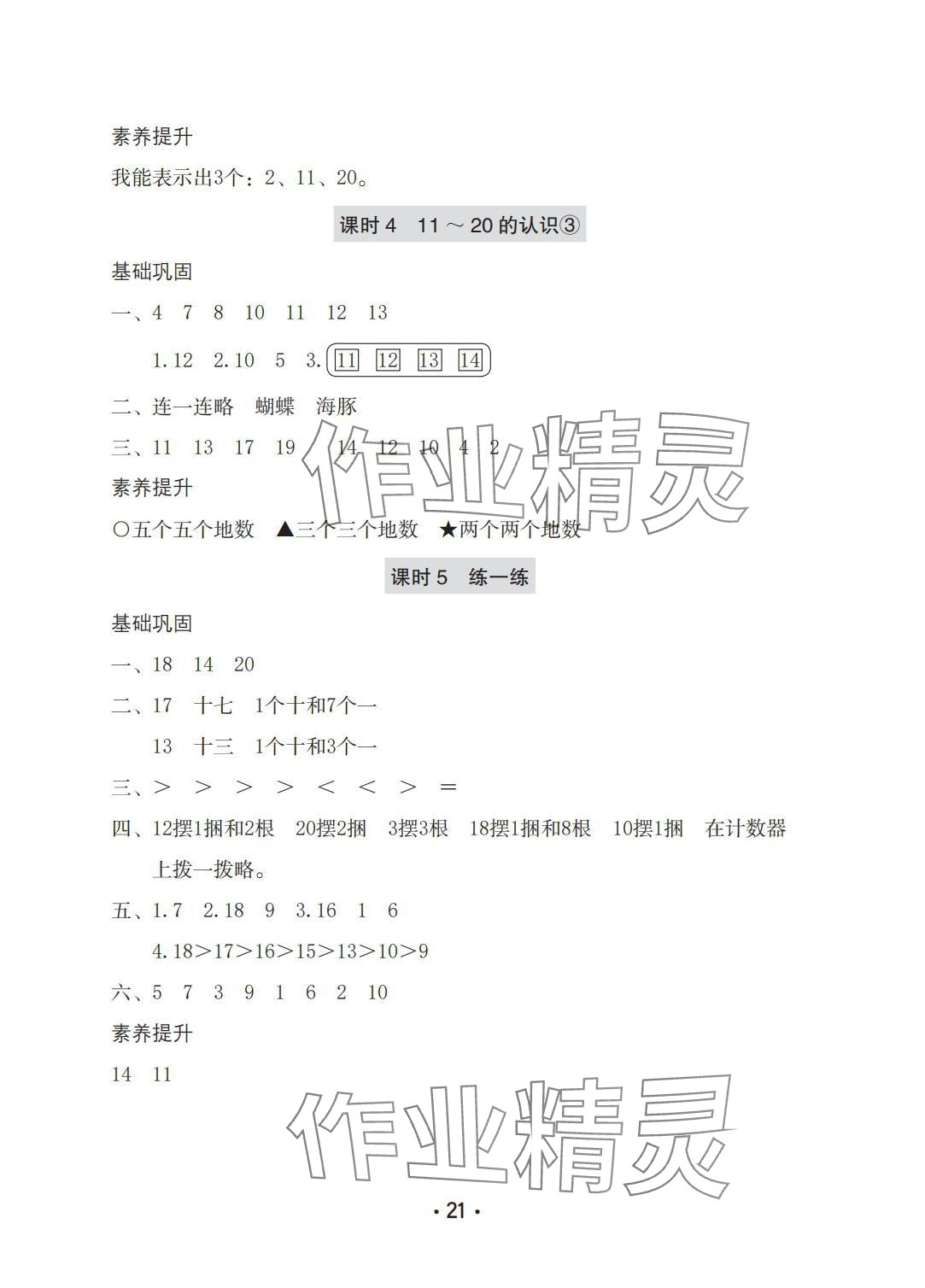 素养提升

我能表示出3个：2、11、20。

课时 4　11 ～ 20 的认识③

基础巩固

一、4　7　8　10　11　12　13

1.12　2.10　5　3. 11　12　13　14

二、连一连略　蝴蝶　海豚

三、11　13　17　19　14　12　10　4　2

素养提升

○五个五个地数　▲三个三个地数　★两个两个地数

作业精灵

课时 5　练一练

基础巩固

一、18　14　20

二、17　十七　1个十和7个一

13　十三　1个十和3个一

三、>　>　>　>　<　<　>　=

四、12摆1捆和2根　20摆2捆　3摆3根　18摆1捆和8根　10摆1捆　在计数器上拨一拨略。

五、1.7　2.18　9　3.16　1　6

4.18>17>16>15>13>10>9

六、5　7　3　9　1　6　2　10

素养提升

14　11

作业精灵

· 21 ·